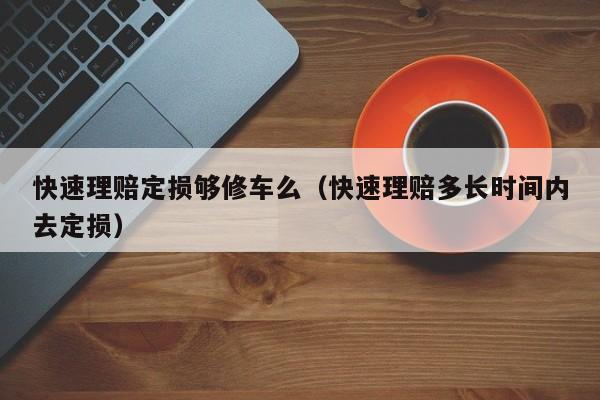 快速理赔定损够修车么（快速理赔多长时间内去定损）